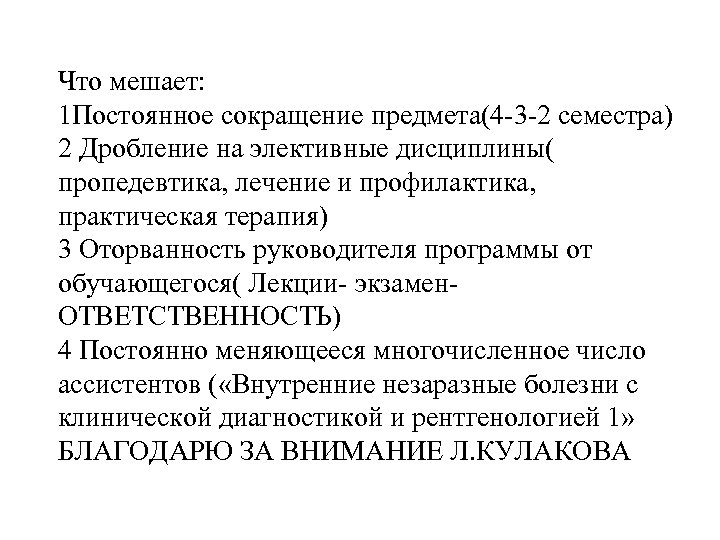 Что мешает:
1Постоянное сокращение предмета(4-3-2 семестра)
2 Дробление на элективные дисциплины( пропедевтика, лечение и профилактика, практическая терапия)
3 Оторванность руководителя программы от обучающегося( Лекции- экзамен- ОТВЕТСТВЕННОСТЬ)
4 Постоянно меняющееся многочисленное число ассистентов («Внутренние незаразные болезни с клинической диагностикой и рентгенологией 1»
БЛАГОДАРЮ ЗА ВНИМАНИЕ Л.КУЛАКОВА